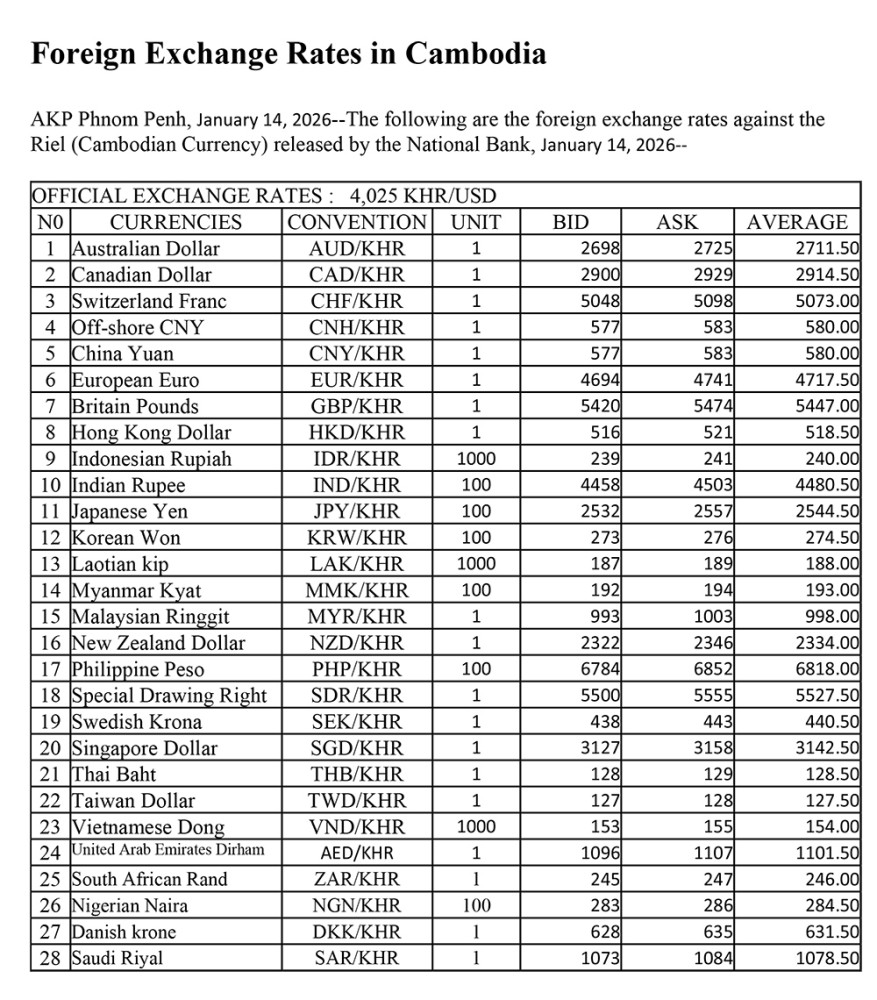 Foreign Exchange Rates in Cambodia

AKP Phnom Penh, January 14, 2026--The following are the foreign exchange rates against the Riel (Cambodian Currency) released by the National Bank, January 14, 2026--

OFFICIAL EXCHANGE RATES : 4,025 KHR/USD

| N0 | CURRENCIES | CONVENTION | UNIT | BID | ASK | AVERAGE |
|---|---|---|---|---|---|---|
| 1 | Australian Dollar | AUD/KHR | 1 | 2698 | 2725 | 2711.50 |
| 2 | Canadian Dollar | CAD/KHR | 1 | 2900 | 2929 | 2914.50 |
| 3 | Switzerland Franc | CHF/KHR | 1 | 5048 | 5098 | 5073.00 |
| 4 | Off-shore CNY | CNH/KHR | 1 | 577 | 583 | 580.00 |
| 5 | China Yuan | CNY/KHR | 1 | 577 | 583 | 580.00 |
| 6 | European Euro | EUR/KHR | 1 | 4694 | 4741 | 4717.50 |
| 7 | Britain Pounds | GBP/KHR | 1 | 5420 | 5474 | 5447.00 |
| 8 | Hong Kong Dollar | HKD/KHR | 1 | 516 | 521 | 518.50 |
| 9 | Indonesian Rupiah | IDR/KHR | 1000 | 239 | 241 | 240.00 |
| 10 | Indian Rupee | IND/KHR | 100 | 4458 | 4503 | 4480.50 |
| 11 | Japanese Yen | JPY/KHR | 100 | 2532 | 2557 | 2544.50 |
| 12 | Korean Won | KRW/KHR | 100 | 273 | 276 | 274.50 |
| 13 | Laotian kip | LAK/KHR | 1000 | 187 | 189 | 188.00 |
| 14 | Myanmar Kyat | MMK/KHR | 100 | 192 | 194 | 193.00 |
| 15 | Malaysian Ringgit | MYR/KHR | 1 | 993 | 1003 | 998.00 |
| 16 | New Zealand Dollar | NZD/KHR | 1 | 2322 | 2346 | 2334.00 |
| 17 | Philippine Peso | PHP/KHR | 100 | 6784 | 6852 | 6818.00 |
| 18 | Special Drawing Right | SDR/KHR | 1 | 5500 | 5555 | 5527.50 |
| 19 | Swedish Krona | SEK/KHR | 1 | 438 | 443 | 440.50 |
| 20 | Singapore Dollar | SGD/KHR | 1 | 3127 | 3158 | 3142.50 |
| 21 | Thai Baht | THB/KHR | 1 | 128 | 129 | 128.50 |
| 22 | Taiwan Dollar | TWD/KHR | 1 | 127 | 128 | 127.50 |
| 23 | Vietnamese Dong | VND/KHR | 1000 | 153 | 155 | 154.00 |
| 24 | United Arab Emirates Dirham | AED/KHR | 1 | 1096 | 1107 | 1101.50 |
| 25 | South African Rand | ZAR/KHR | 1 | 245 | 247 | 246.00 |
| 26 | Nigerian Naira | NGN/KHR | 100 | 283 | 286 | 284.50 |
| 27 | Danish krone | DKK/KHR | 1 | 628 | 635 | 631.50 |
| 28 | Saudi Riyal | SAR/KHR | 1 | 1073 | 1084 | 1078.50 |